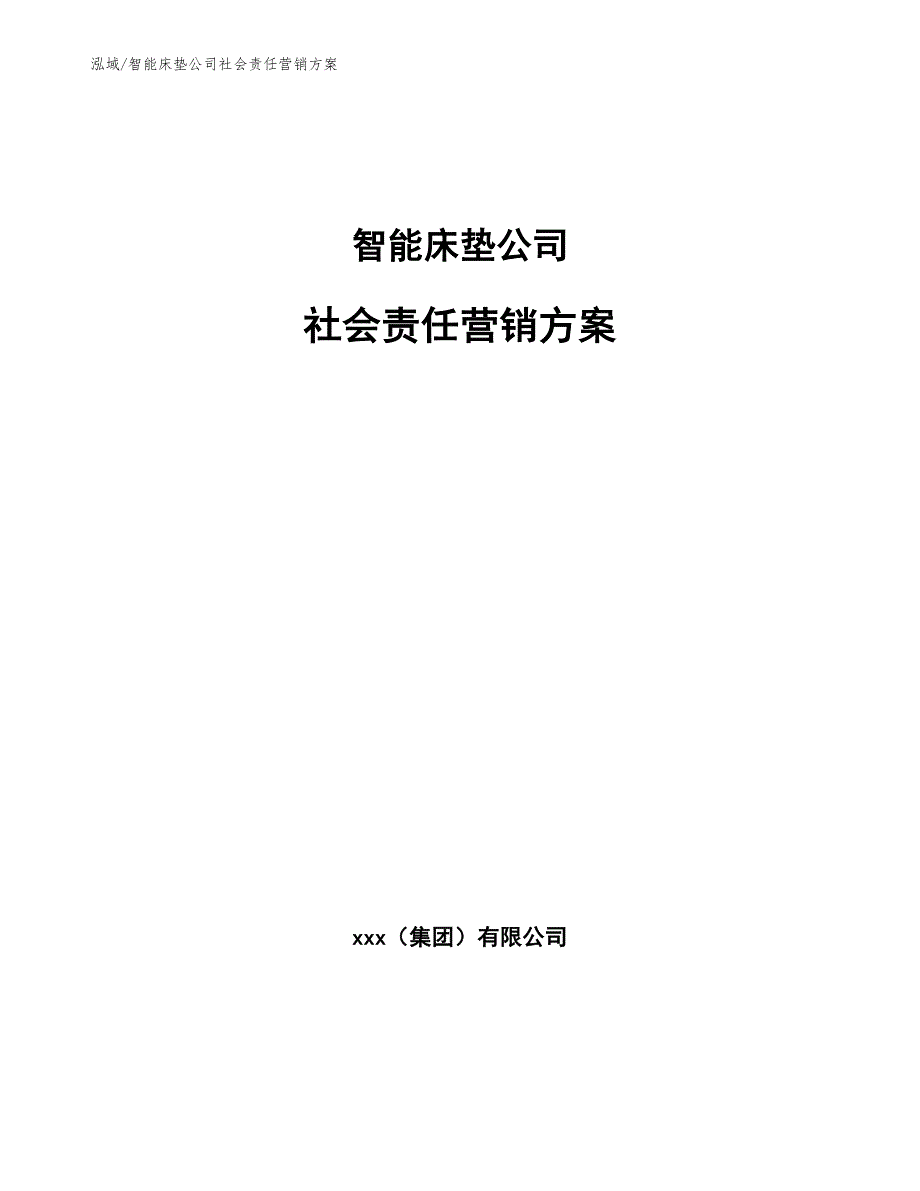 泓域/智能床垫公司社会责任营销方案

智能床垫公司

社会责任营销方案

xxx（集团）有限公司